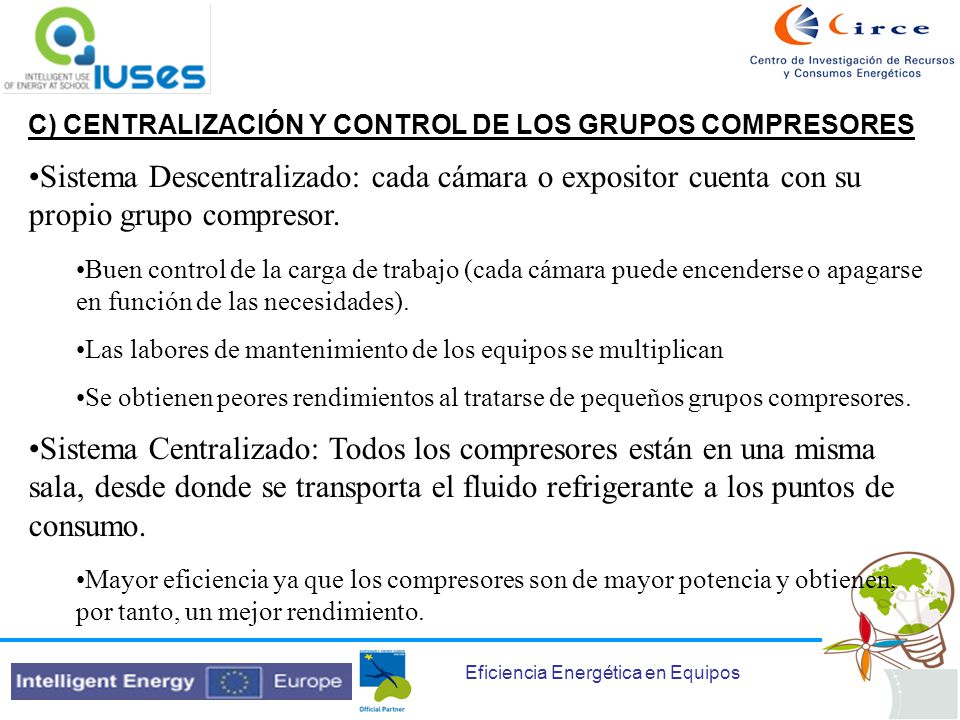 INTELLIGENT USE OF ENERGY AT SCHOOL iuses

Circe
Centro de Investigación de Recursos y Consumos Energéticos

C) CENTRALIZACIÓN Y CONTROL DE LOS GRUPOS COMPRESORES

•Sistema Descentralizado: cada cámara o expositor cuenta con su propio grupo compresor.

•Buen control de la carga de trabajo (cada cámara puede encenderse o apagarse en función de las necesidades).

•Las labores de mantenimiento de los equipos se multiplican

•Se obtienen peores rendimientos al tratarse de pequeños grupos compresores.

•Sistema Centralizado: Todos los compresores están en una misma sala, desde donde se transporta el fluido refrigerante a los puntos de consumo.

•Mayor eficiencia ya que los compresores son de mayor potencia y obtienen, por tanto, un mejor rendimiento.

Intelligent Energy Europe

Official Partner

Eficiencia Energética en Equipos